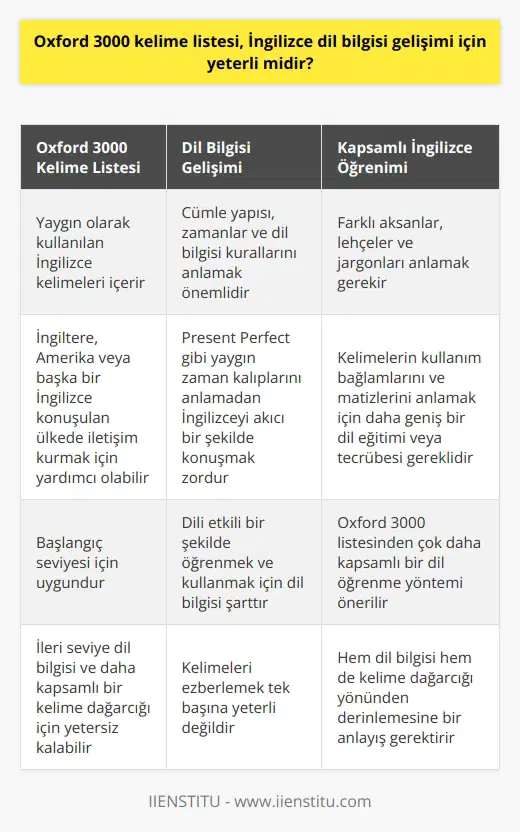 Oxford 3000 kelime listesi, İngilizce dil bilgisi gelişimi için yeterli midir?

| Oxford 3000 Kelime Listesi | Dil Bilgisi Gelişimi | Kapsamlı İngilizce Öğrenimi |
|---|---|---|
| Yaygın olarak kullanılan İngilizce kelimeleri içerir | Cümle yapısı, zamanlar ve dil bilgisi kurallarını anlamak önemlidir | Farklı aksanlar, lehçeler ve jargonları anlamak gerekir |
| İngiltere, Amerika veya başka bir İngilizce konuşulan ülkede iletişim kurmak için yardımcı olabilir | Present Perfect gibi yaygın zaman kalıplarını anlamadan İngilizceyi akıcı bir şekilde konuşmak zordur | Kelimelerin kullanım bağlamlarını ve matizlerini anlamak için daha geniş bir dil eğitimi veya tecrübesi gereklidir |
| Başlangıç seviyesi için uygundur | Dili etkili bir şekilde öğrenmek ve kullanmak için dil bilgisi şarttır | Oxford 3000 listesinden çok daha kapsamlı bir dil öğrenme yöntemi önerilir |
| İleri seviye dil bilgisi ve daha kapsamlı bir kelime dağarcığı için yetersiz kalabilir | Kelimeleri ezberlemek tek başına yeterli değildir | Hem dil bilgisi hem de kelime dağarcığı yönünden derinlemesine bir anlayış gerektirir |

IIENSTITU - www.iienstitu.com